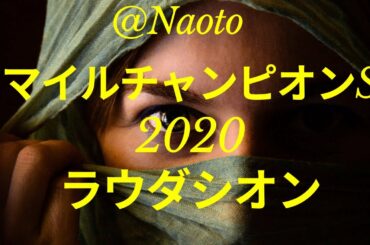 @Naoto
マイルチャンピオンS
2020
ラウダシオン